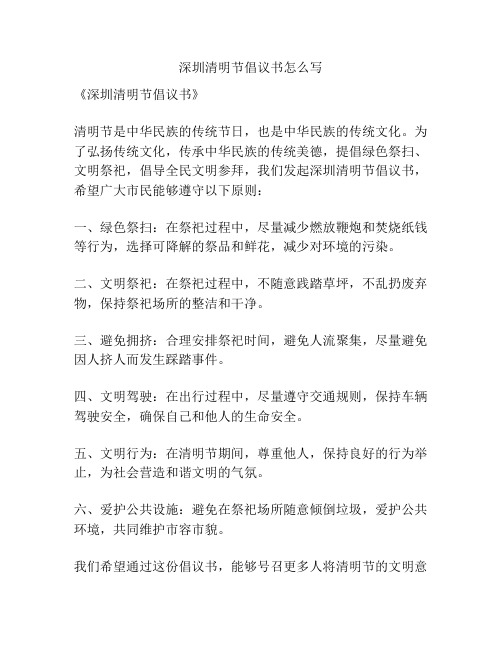 深圳清明节倡议书怎么写

《深圳清明节倡议书》

清明节是中华民族的传统节日，也是中华民族的传统文化。为了弘扬传统文化，传承中华民族的传统美德，提倡绿色祭扫、文明祭祀，倡导全民文明参拜，我们发起深圳清明节倡议书，希望广大市民能够遵守以下原则：

一、绿色祭扫：在祭祀过程中，尽量减少燃放鞭炮和焚烧纸钱等行为，选择可降解的祭品和鲜花，减少对环境的污染。

二、文明祭祀：在祭祀过程中，不随意践踏草坪，不乱扔废弃物，保持祭祀场所的整洁和干净。

三、避免拥挤：合理安排祭祀时间，避免人流聚集，尽量避免因人挤人而发生踩踏事件。

四、文明驾驶：在出行过程中，尽量遵守交通规则，保持车辆驾驶安全，确保自己和他人的生命安全。

五、文明行为：在清明节期间，尊重他人，保持良好的行为举止，为社会营造和谐文明的气氛。

六、爱护公共设施：避免在祭祀场所随意倾倒垃圾，爱护公共环境，共同维护市容市貌。

我们希望通过这份倡议书，能够号召更多人将清明节的文明意